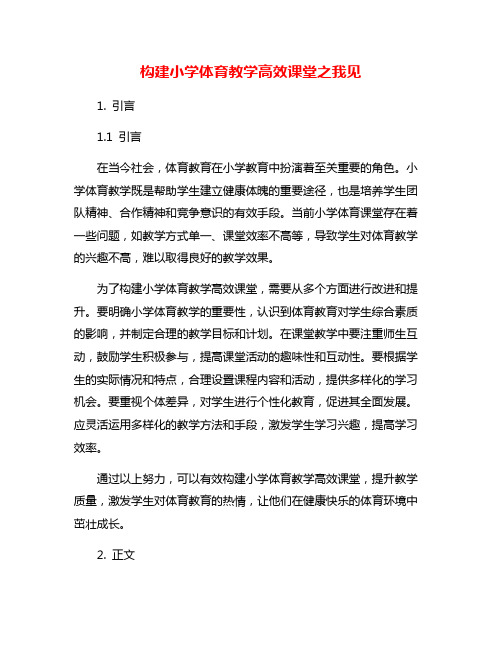 构建小学体育教学高效课堂之我见

1. 引言

1.1 引言

在当今社会，体育教育在小学教育中扮演着至关重要的角色。小学体育教学既是帮助学生建立健康体魄的重要途径，也是培养学生团队精神、合作精神和竞争意识的有效手段。当前小学体育课堂存在着一些问题，如教学方式单一、课堂效率不高等，导致学生对体育教学的兴趣不高，难以取得良好的教学效果。

为了构建小学体育教学高效课堂，需要从多个方面进行改进和提升。要明确小学体育教学的重要性，认识到体育教育对学生综合素质的影响，并制定合理的教学目标和计划。在课堂教学中要注重师生互动，鼓励学生积极参与，提高课堂活动的趣味性和互动性。要根据学生的实际情况和特点，合理设置课程内容和活动，提供多样化的学习机会。要重视个体差异，对学生进行个性化教育，促进其全面发展。应灵活运用多样化的教学方法和手段，激发学生学习兴趣，提高学习效率。

通过以上努力，可以有效构建小学体育教学高效课堂，提升教学质量，激发学生对体育教育的热情，让他们在健康快乐的体育环境中茁壮成长。

2. 正文